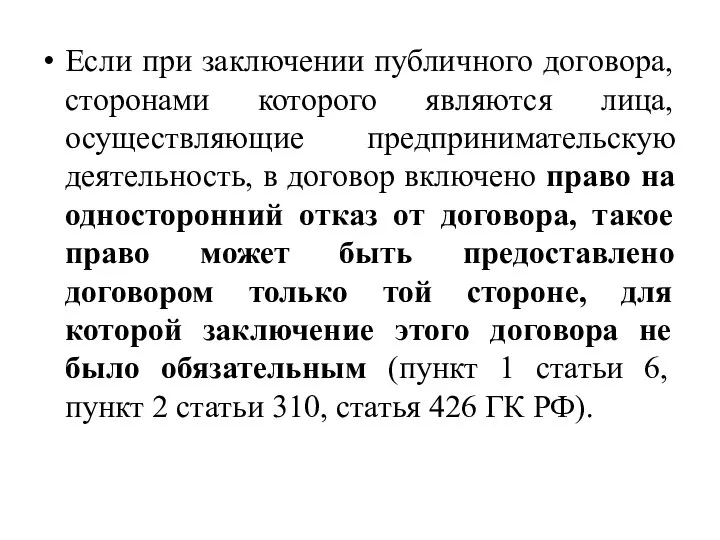 • Если при заключении публичного договора, сторонами которого являются лица, осуществляющие предпринимательскую деятельность, в договор включено право на односторонний отказ от договора, такое право может быть предоставлено договором только той стороне, для которой заключение этого договора не было обязательным (пункт 1 статьи 6, пункт 2 статьи 310, статья 426 ГК РФ).